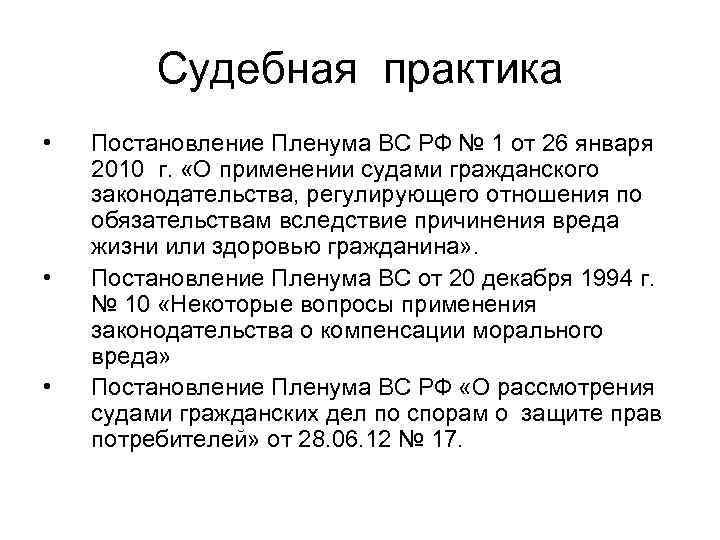 Судебная практика

• Постановление Пленума ВС РФ № 1 от 26 января 2010 г. «О применении судами гражданского законодательства, регулирующего отношения по обязательствам вследствие причинения вреда жизни или здоровью гражданина».

• Постановление Пленума ВС от 20 декабря 1994 г. № 10 «Некоторые вопросы применения законодательства о компенсации морального вреда»

• Постановление Пленума ВС РФ «О рассмотрения судами гражданских дел по спорам о защите прав потребителей» от 28.06.12 № 17.